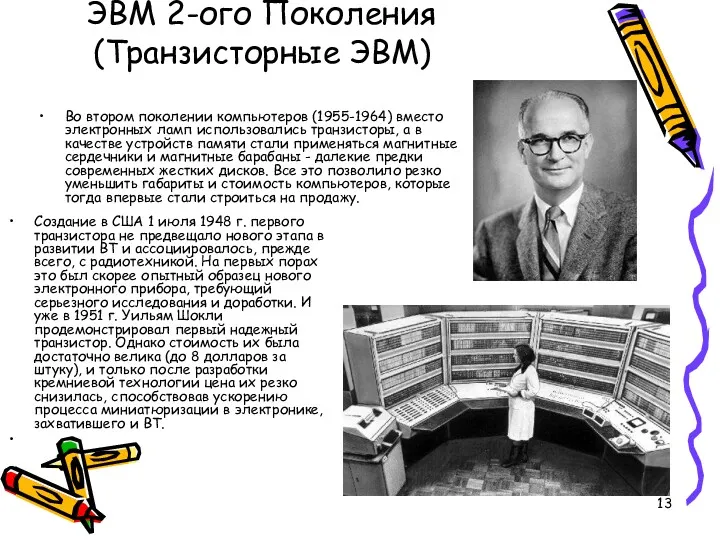 ЭВМ 2-ого Поколения (Транзисторные ЭВМ)

• Во втором поколении компьютеров (1955-1964) вместо электронных ламп использовались транзисторы, а в качестве устройств памяти стали применяться магнитные сердечники и магнитные барабаны - далекие предки современных жестких дисков. Все это позволило резко уменьшить габариты и стоимость компьютеров, которые тогда впервые стали строиться на продажу.

• Создание в США 1 июля 1948 г. первого транзистора не предвещало нового этапа в развитии ВТ и ассоциировалось, прежде всего, с радиотехникой. На первых порах это был скорее опытный образец нового электронного прибора, требующий серьезного исследования и доработки. И уже в 1951 г. Уильям Шокли продемонстрировал первый надежный транзистор. Однако стоимость их была достаточно велика (до 8 долларов за штуку), и только после разработки кремниевой технологии цена их резко снизилась, способствовав ускорению процесса миниатюризации в электронике, захватившего и ВТ.

•

13